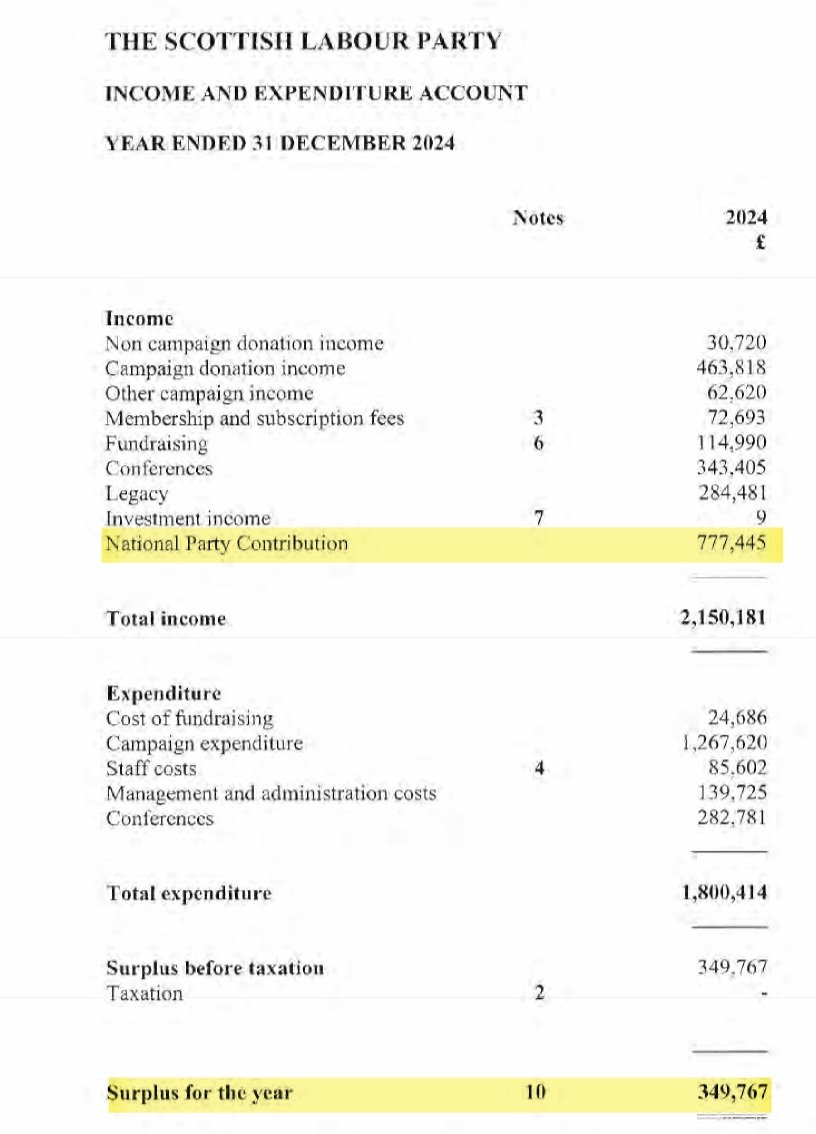 THE SCOTTISH LABOUR PARTY

INCOME AND EXPENDITURE ACCOUNT

YEAR ENDED 31 DECEMBER 2024

| | Notes | 2024 £ |
|---|---|---|
| **Income** | | |
| Non campaign donation income | | 30,720 |
| Campaign donation income | | 463,818 |
| Other campaign income | | 62,620 |
| Membership and subscription fees | 3 | 72,693 |
| Fundraising | 6 | 114,990 |
| Conferences | | 343,405 |
| Legacy | | 284,481 |
| Investment income | 7 | 9 |
| National Party Contribution | | 777,445 |
| **Total income** | | **2,150,181** |
| **Expenditure** | | |
| Cost of fundraising | | 24,686 |
| Campaign expenditure | | 1,267,620 |
| Staff costs | 4 | 85,602 |
| Management and administration costs | | 139,725 |
| Conferences | | 282,781 |
| **Total expenditure** | | **1,800,414** |
| **Surplus before taxation** | | 349,767 |
| Taxation | 2 | - |
| **Surplus for the year** | 10 | **349,767** |